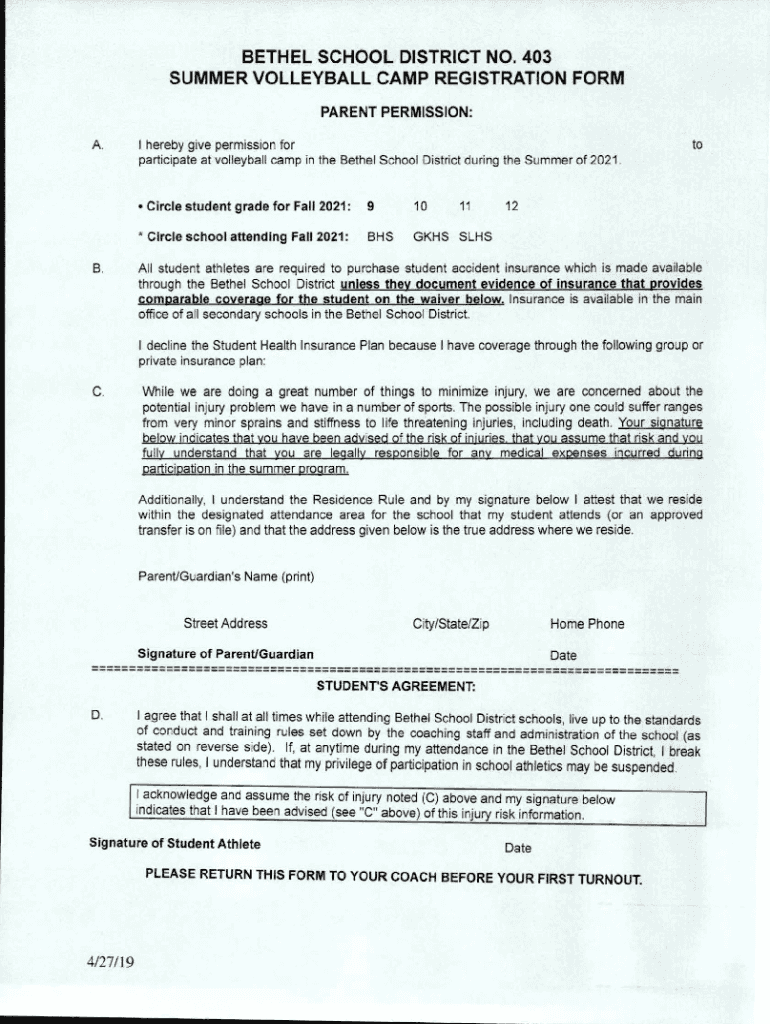 BETHEL SCHOOL DISTRICT NO. 403
SUMMER VOLLEYBALL CAMP REGISTRATION FORM

PARENT PERMISSION:

A. I hereby give permission for to participate at volleyball camp in the Bethel School District during the Summer of 2021.

• Circle student grade for Fall 2021: 9 10 11 12

* Circle school attending Fall 2021: BHS GKHS SLHS

B. All student athletes are required to purchase student accident insurance which is made available through the Bethel School District unless they document evidence of insurance that provides comparable coverage for the student on the waiver below. Insurance is available in the main office of all secondary schools in the Bethel School District.

I decline the Student Health Insurance Plan because I have coverage through the following group or private insurance plan:

C. While we are doing a great number of things to minimize injury, we are concerned about the potential injury problem we have in a number of sports. The possible injury one could suffer ranges from very minor sprains and stiffness to life threatening injuries, including death. Your signature below indicates that you have been advised of the risk of injuries, that you assume that risk and you fully understand that you are legally responsible for any medical expenses incurred during participation in the summer program.

Additionally, I understand the Residence Rule and by my signature below I attest that we reside within the designated attendance area for the school that my student attends (or an approved transfer is on file) and that the address given below is the true address where we reside.

Parent/Guardian's Name (print)

Street Address City/State/Zip Home Phone

Signature of Parent/Guardian Date

STUDENT'S AGREEMENT:

D. I agree that I shall at all times while attending Bethel School District schools, live up to the standards of conduct and training rules set down by the coaching staff and administration of the school (as stated on reverse side). If, at anytime during my attendance in the Bethel School District, I break these rules, I understand that my privilege of participation in school athletics may be suspended.

I acknowledge and assume the risk of injury noted (C) above and my signature below indicates that I have been advised (see "C" above) of this injury risk information.

Signature of Student Athlete Date

PLEASE RETURN THIS FORM TO YOUR COACH BEFORE YOUR FIRST TURNOUT.

4/27/19